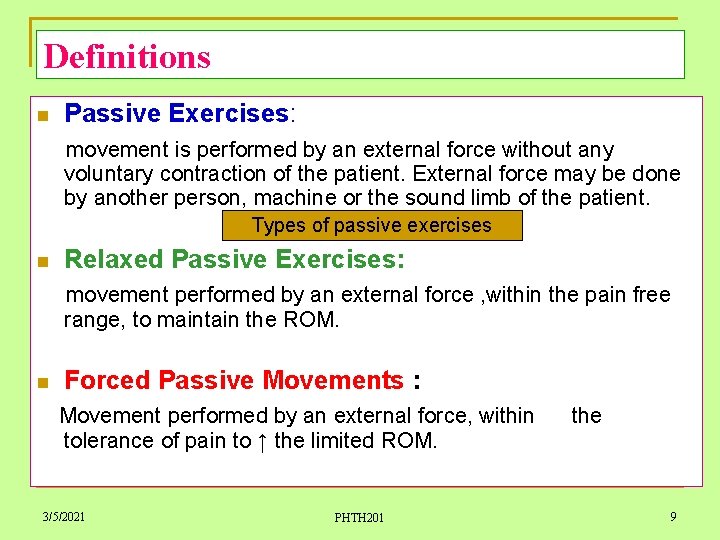 Definitions

Passive Exercises:

movement is performed by an external force without any voluntary contraction of the patient. External force may be done by another person, machine or the sound limb of the patient.

Types of passive exercises

Relaxed Passive Exercises:

movement performed by an external force ,within the pain free range, to maintain the ROM.

Forced Passive Movements :

Movement performed by an external force, within the tolerance of pain to ↑ the limited ROM.

3/5/2021

PHTH201

9